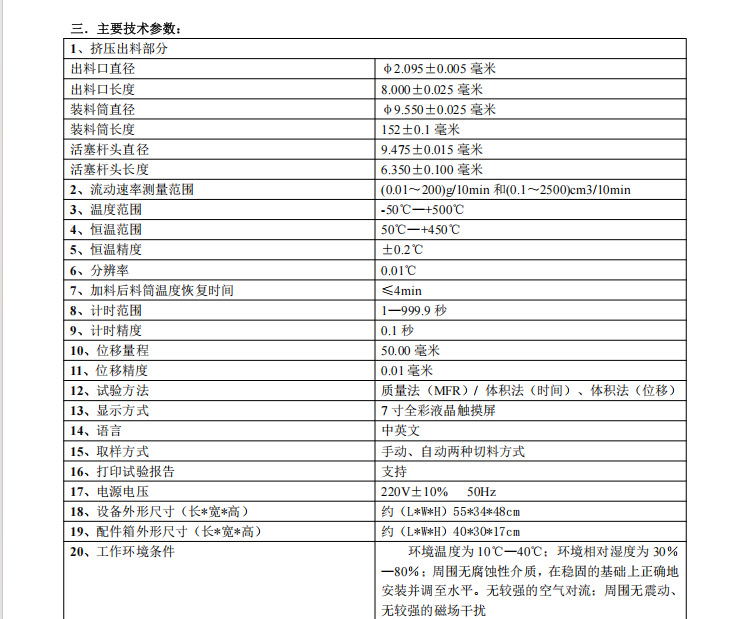 三．主要技术参数：

| 1、挤压出料部分 | |
|---|---|
| 出料口直径 | φ2.095±0.005 毫米 |
| 出料口长度 | 8.000±0.025 毫米 |
| 装料筒直径 | φ9.550±0.025 毫米 |
| 装料筒长度 | 152±0.1 毫米 |
| 活塞杆头直径 | 9.475±0.015 毫米 |
| 活塞杆头长度 | 6.350±0.100 毫米 |
| 2、流动速率测量范围 | (0.01～200)g/10min 和(0.1～2500)cm3/10min |
| 3、温度范围 | -50℃—+500℃ |
| 4、恒温范围 | 50℃—+450℃ |
| 5、恒温精度 | ±0.2℃ |
| 6、分辨率 | 0.01℃ |
| 7、加料后料筒温度恢复时间 | ≤4min |
| 8、计时范围 | 1—999.9 秒 |
| 9、计时精度 | 0.1 秒 |
| 10、位移量程 | 50.00 毫米 |
| 11、位移精度 | 0.01 毫米 |
| 12、试验方法 | 质量法（MFR）/ 体积法（时间）、体积法（位移） |
| 13、显示方式 | 7 寸全彩液晶触摸屏 |
| 14、语言 | 中英文 |
| 15、取样方式 | 手动、自动两种切料方式 |
| 16、打印试验报告 | 支持 |
| 17、电源电压 | 220V±10%　50Hz |
| 18、设备外形尺寸（长*宽*高） | 约（L*W*H）55*34*48cm |
| 19、配件箱外形尺寸（长*宽*高） | 约（L*W*H）40*30*17cm |
| 20、工作环境条件 | 环境温度为 10℃—40℃；环境相对湿度为 30%—80%；周围无腐蚀性介质，在稳固的基础上正确地安装并调至水平。无较强的空气对流；周围无震动、无较强的磁场干扰 |